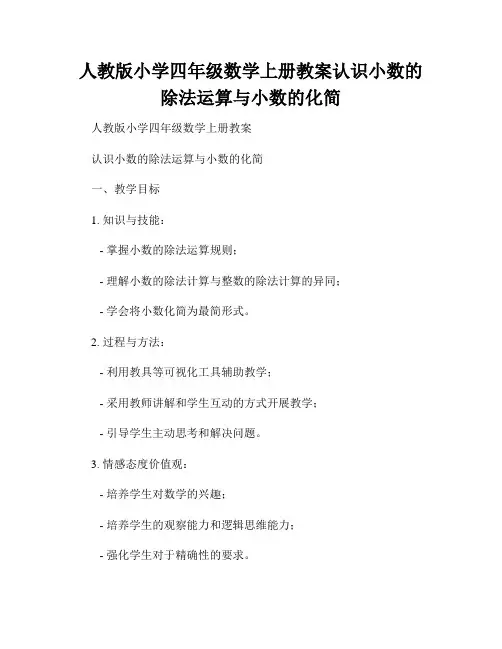 人教版小学四年级数学上册教案认识小数的除法运算与小数的化简

人教版小学四年级数学上册教案

认识小数的除法运算与小数的化简

一、教学目标

1. 知识与技能：

- 掌握小数的除法运算规则；

- 理解小数的除法计算与整数的除法计算的异同；

- 学会将小数化简为最简形式。

2. 过程与方法：

- 利用教具等可视化工具辅助教学；

- 采用教师讲解和学生互动的方式开展教学；

- 引导学生主动思考和解决问题。

3. 情感态度价值观：

- 培养学生对数学的兴趣；

- 培养学生的观察能力和逻辑思维能力；

- 强化学生对于精确性的要求。